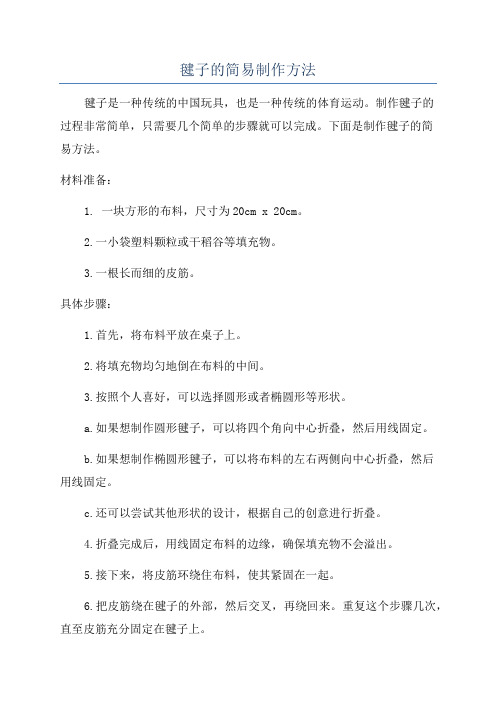 毽子的简易制作方法

毽子是一种传统的中国玩具，也是一种传统的体育运动。制作毽子的过程非常简单，只需要几个简单的步骤就可以完成。下面是制作毽子的简易方法。

材料准备：

1. 一块方形的布料，尺寸为20cm x 20cm。

2.一小袋塑料颗粒或干稻谷等填充物。

3.一根长而细的皮筋。

具体步骤：

1.首先，将布料平放在桌子上。

2.将填充物均匀地倒在布料的中间。

3.按照个人喜好，可以选择圆形或者椭圆形等形状。

a.如果想制作圆形毽子，可以将四个角向中心折叠，然后用线固定。

b.如果想制作椭圆形毽子，可以将布料的左右两侧向中心折叠，然后用线固定。

c.还可以尝试其他形状的设计，根据自己的创意进行折叠。

4.折叠完成后，用线固定布料的边缘，确保填充物不会溢出。

5.接下来，将皮筋环绕住布料，使其紧固在一起。

6.把皮筋绕在毽子的外部，然后交叉，再绕回来。重复这个步骤几次，直至皮筋充分固定在毽子上。